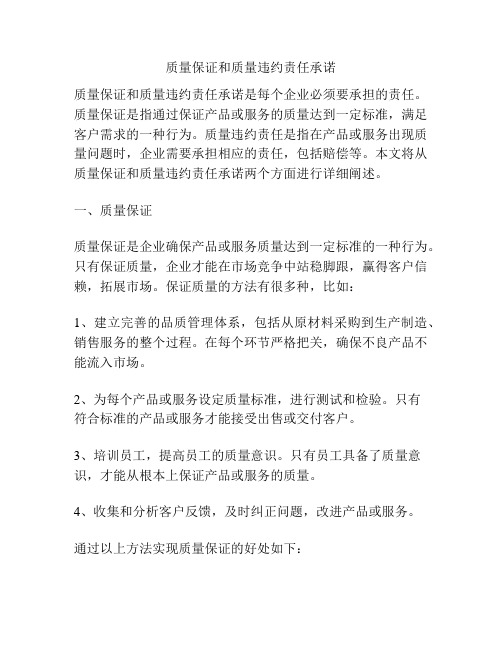 质量保证和质量违约责任承诺

质量保证和质量违约责任承诺是每个企业必须要承担的责任。质量保证是指通过保证产品或服务的质量达到一定标准，满足客户需求的一种行为。质量违约责任是指在产品或服务出现质量问题时，企业需要承担相应的责任，包括赔偿等。本文将从质量保证和质量违约责任承诺两个方面进行详细阐述。

一、质量保证

质量保证是企业确保产品或服务质量达到一定标准的一种行为。只有保证质量，企业才能在市场竞争中站稳脚跟，赢得客户信赖，拓展市场。保证质量的方法有很多种，比如：

1、建立完善的品质管理体系，包括从原材料采购到生产制造、销售服务的整个过程。在每个环节严格把关，确保不良产品不能流入市场。

2、为每个产品或服务设定质量标准，进行测试和检验。只有符合标准的产品或服务才能接受出售或交付客户。

3、培训员工，提高员工的质量意识。只有员工具备了质量意识，才能从根本上保证产品或服务的质量。

4、收集和分析客户反馈，及时纠正问题，改进产品或服务。

通过以上方法实现质量保证的好处如下：